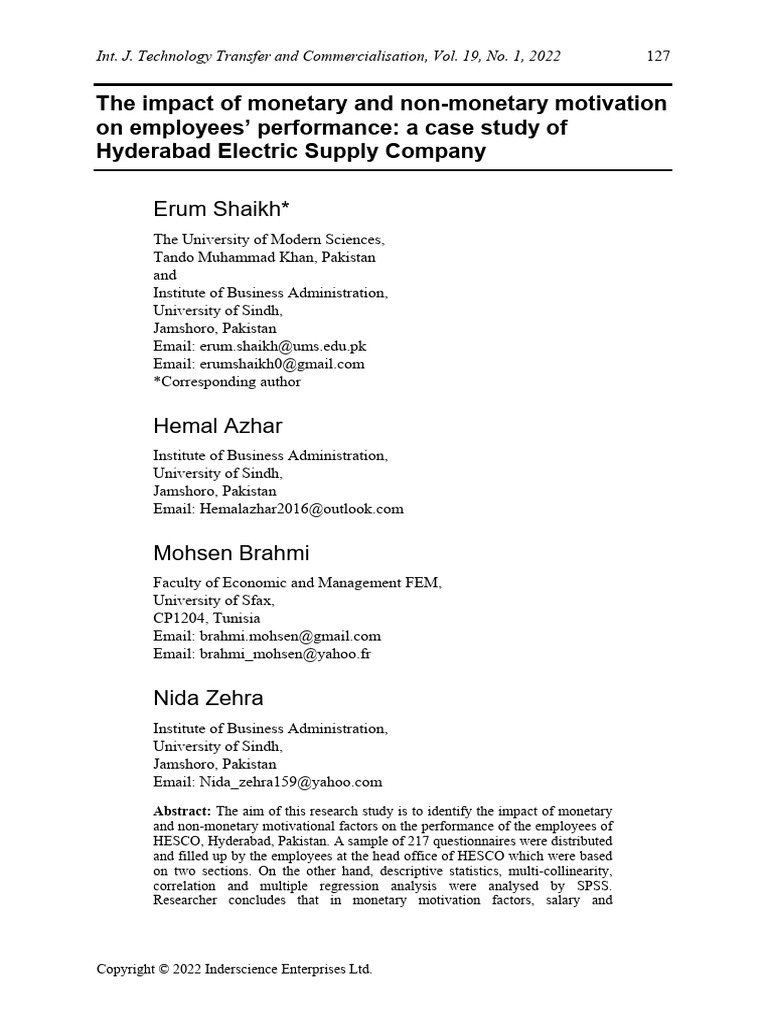 Int. J. Technology Transfer and Commercialisation, Vol. 19, No. 1, 2022 127

The impact of monetary and non-monetary motivation on employees' performance: a case study of Hyderabad Electric Supply Company

Erum Shaikh*

The University of Modern Sciences,
Tando Muhammad Khan, Pakistan
and
Institute of Business Administration,
University of Sindh,
Jamshoro, Pakistan
Email: erum.shaikh@ums.edu.pk
Email: erumshaikh0@gmail.com
*Corresponding author

Hemal Azhar

Institute of Business Administration,
University of Sindh,
Jamshoro, Pakistan
Email: Hemalazhar2016@outlook.com

Mohsen Brahmi

Faculty of Economic and Management FEM,
University of Sfax,
CP1204, Tunisia
Email: brahmi.mohsen@gmail.com
Email: brahmi_mohsen@yahoo.fr

Nida Zehra

Institute of Business Administration,
University of Sindh,
Jamshoro, Pakistan
Email: Nida_zehra159@yahoo.com

Abstract: The aim of this research study is to identify the impact of monetary and non-monetary motivational factors on the performance of the employees of HESCO, Hyderabad, Pakistan. A sample of 217 questionnaires were distributed and filled up by the employees at the head office of HESCO which were based on two sections. On the other hand, descriptive statistics, multi-collinearity, correlation and multiple regression analysis were analysed by SPSS. Researcher concludes that in monetary motivation factors, salary and

Copyright © 2022 Inderscience Enterprises Ltd.